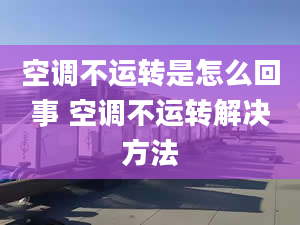 空调不运转是怎么回事 空调不运转解决方法